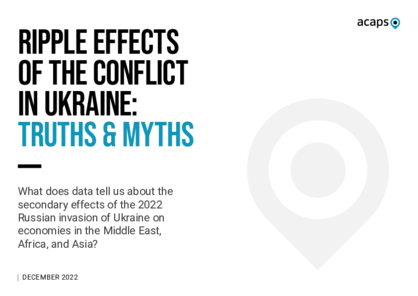 acaps

RIPPLE EFFECTS OF THE CONFLICT IN UKRAINE: TRUTHS & MYTHS

What does data tell us about the secondary effects of the 2022 Russian invasion of Ukraine on economies in the Middle East, Africa, and Asia?

DECEMBER 2022